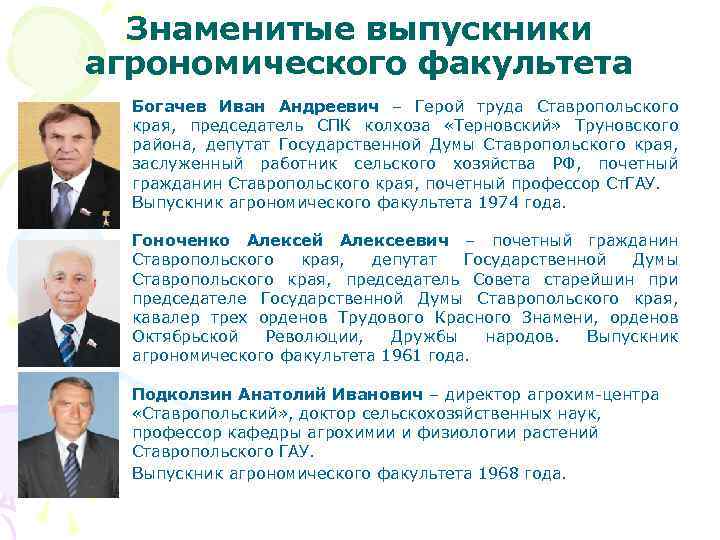 Знаменитые выпускники агрономического факультета

Богачев Иван Андреевич – Герой труда Ставропольского края, председатель СПК колхоза «Терновский» Труновского района, депутат Государственной Думы Ставропольского края, заслуженный работник сельского хозяйства РФ, почетный гражданин Ставропольского края, почетный профессор СтГАУ.

Выпускник агрономического факультета 1974 года.

Гоноченко Алексей Алексеевич – почетный гражданин Ставропольского края, депутат Государственной Думы Ставропольского края, председатель Совета старейшин при председателе Государственной Думы Ставропольского края, кавалер трех орденов Трудового Красного Знамени, орденов Октябрьской Революции, Дружбы народов. Выпускник агрономического факультета 1961 года.

Подколзин Анатолий Иванович – директор агрохим-центра «Ставропольский», доктор сельскохозяйственных наук, профессор кафедры агрохимии и физиологии растений Ставропольского ГАУ.

Выпускник агрономического факультета 1968 года.